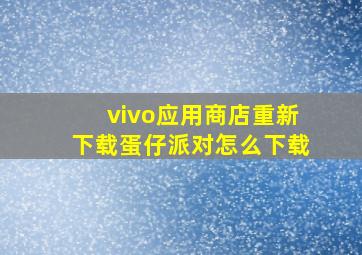 vivo应用商店重新下载蛋仔派对怎么下载